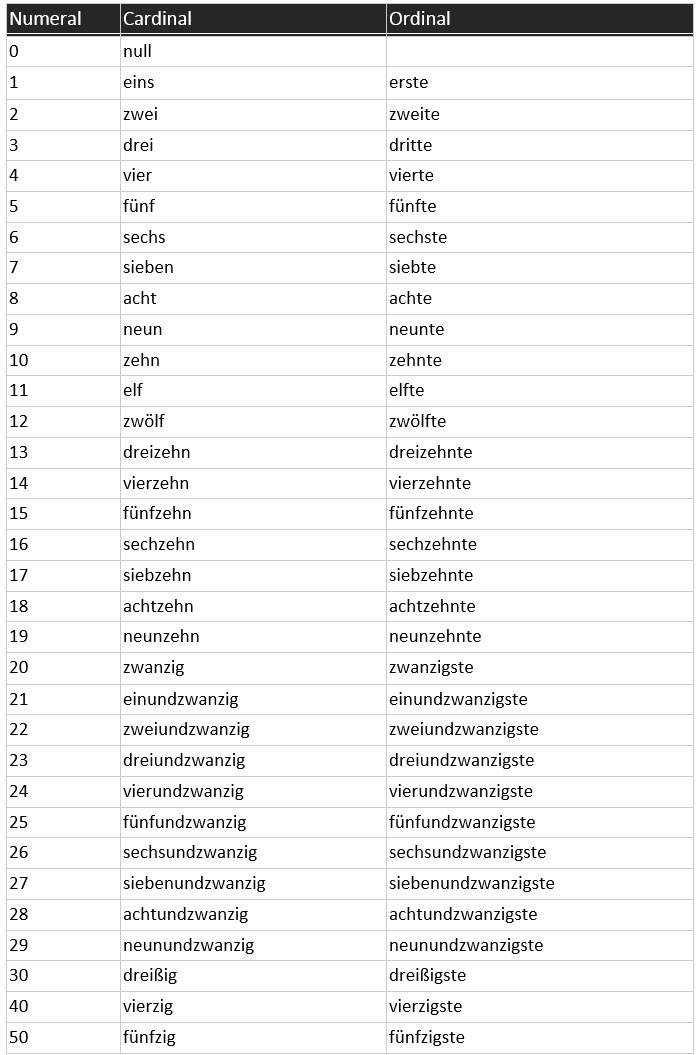 | Numeral | Cardinal | Ordinal |
|---|---|---|
| 0 | null | |
| 1 | eins | erste |
| 2 | zwei | zweite |
| 3 | drei | dritte |
| 4 | vier | vierte |
| 5 | fünf | fünfte |
| 6 | sechs | sechste |
| 7 | sieben | siebte |
| 8 | acht | achte |
| 9 | neun | neunte |
| 10 | zehn | zehnte |
| 11 | elf | elfte |
| 12 | zwölf | zwölfte |
| 13 | dreizehn | dreizehnte |
| 14 | vierzehn | vierzehnte |
| 15 | fünfzehn | fünfzehnte |
| 16 | sechzehn | sechzehnte |
| 17 | siebzehn | siebzehnte |
| 18 | achtzehn | achtzehnte |
| 19 | neunzehn | neunzehnte |
| 20 | zwanzig | zwanzigste |
| 21 | einundzwanzig | einundzwanzigste |
| 22 | zweiundzwanzig | zweiundzwanzigste |
| 23 | dreiundzwanzig | dreiundzwanzigste |
| 24 | vierundzwanzig | vierundzwanzigste |
| 25 | fünfundzwanzig | fünfundzwanzigste |
| 26 | sechsundzwanzig | sechsundzwanzigste |
| 27 | siebenundzwanzig | siebenundzwanzigste |
| 28 | achtundzwanzig | achtundzwanzigste |
| 29 | neunundzwanzig | neunundzwanzigste |
| 30 | dreißig | dreißigste |
| 40 | vierzig | vierzigste |
| 50 | fünfzig | fünfzigste |